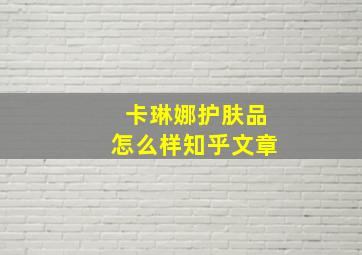 卡琳娜护肤品
怎么样知乎文章